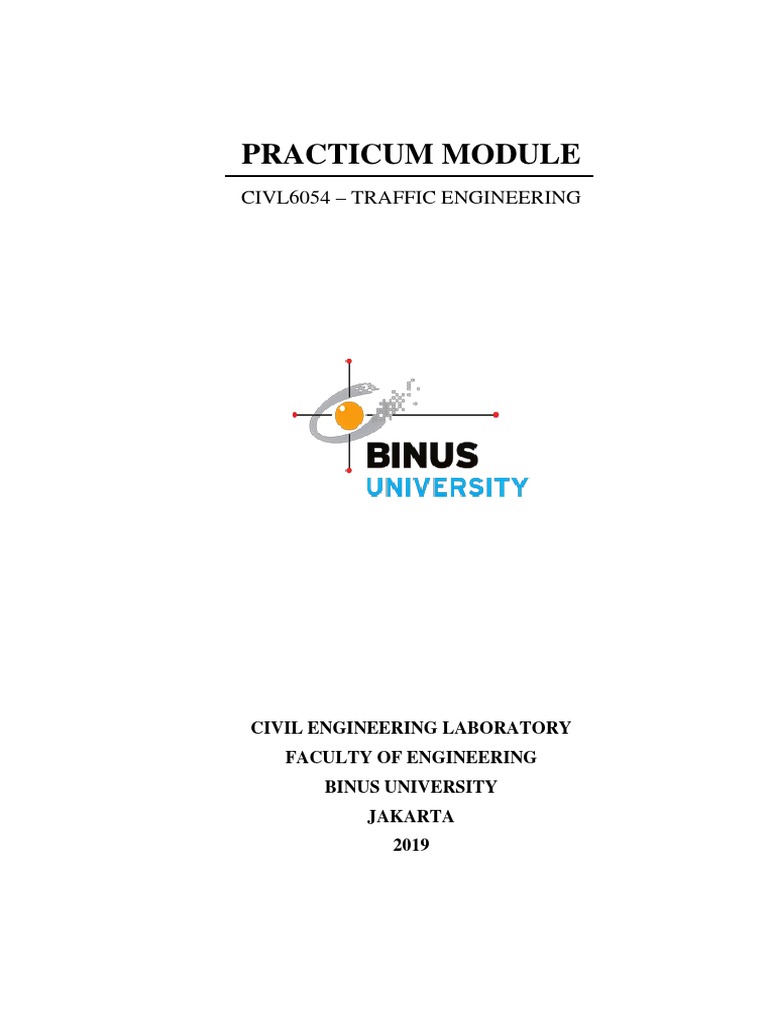 PRACTICUM MODULE

CIVL6054 – TRAFFIC ENGINEERING

BINUS
UNIVERSITY

CIVIL ENGINEERING LABORATORY
FACULTY OF ENGINEERING
BINUS UNIVERSITY
JAKARTA
2019